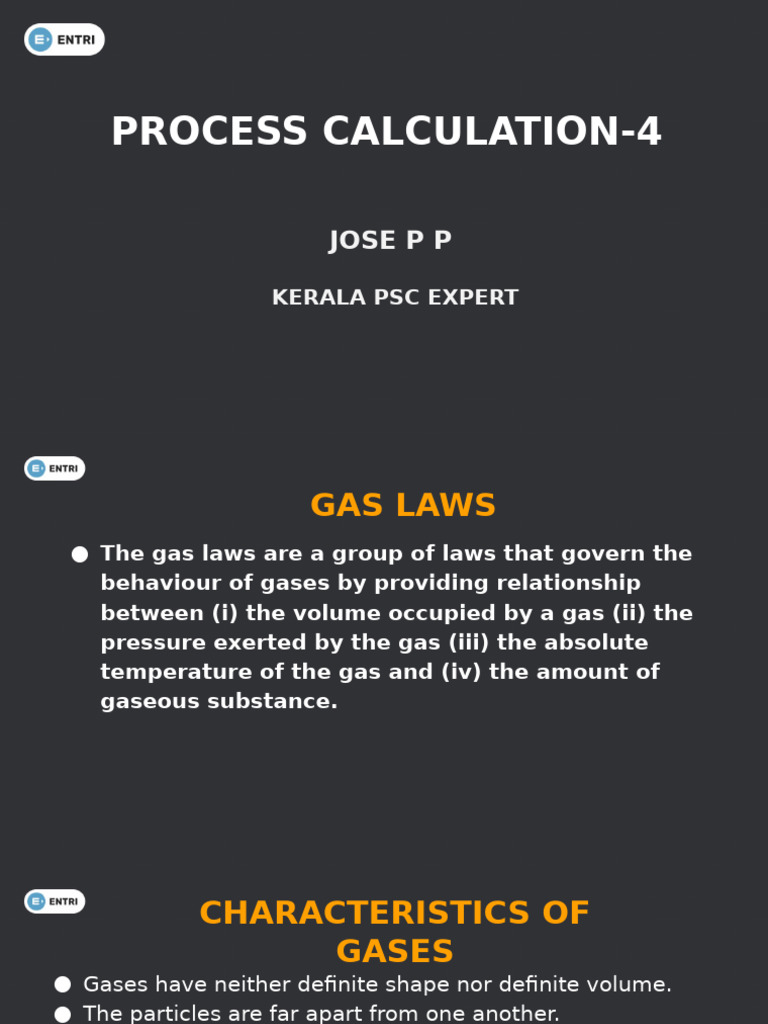 ENTRI

PROCESS CALCULATION-4

JOSE P P

KERALA PSC EXPERT

ENTRI

GAS LAWS

● The gas laws are a group of laws that govern the behaviour of gases by providing relationship between (i) the volume occupied by a gas (ii) the pressure exerted by the gas (iii) the absolute temperature of the gas and (iv) the amount of gaseous substance.

ENTRI

CHARACTERISTICS OF GASES

● Gases have neither definite shape nor definite volume.
● The particles are far apart from one another.